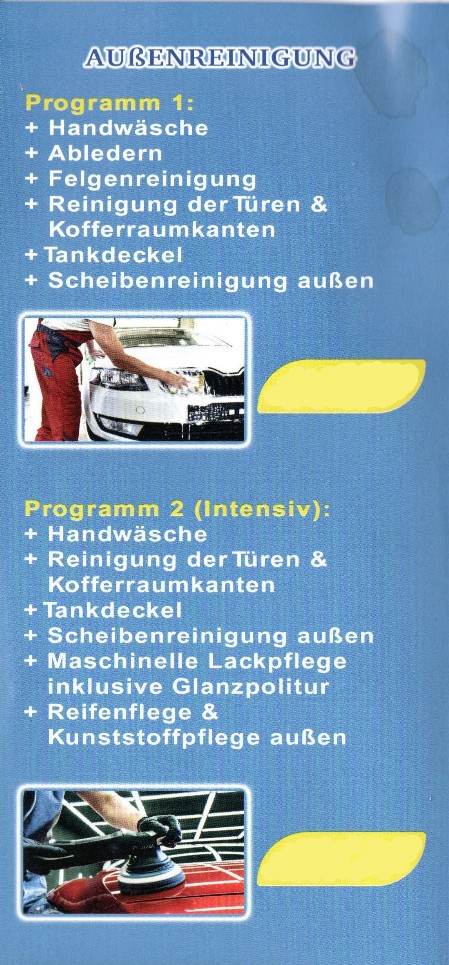 AUßENREINIGUNG

Programm 1:
+ Handwäsche
+ Abledern
+ Felgenreinigung
+ Reinigung der Türen & Kofferraumkanten
+ Tankdeckel
+ Scheibenreinigung außen

Programm 2 (Intensiv):
+ Handwäsche
+ Reinigung der Türen & Kofferraumkanten
+ Tankdeckel
+ Scheibenreinigung außen
+ Maschinelle Lackpflege inklusive Glanzpolitur
+ Reifenflege & Kunststoffpflege außen